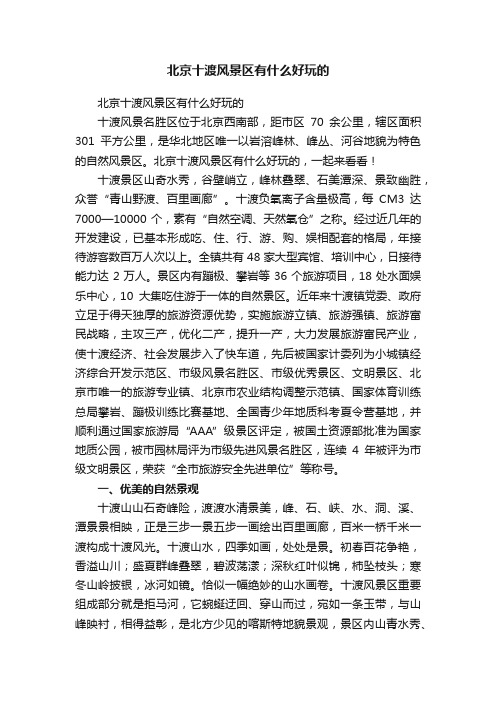 北京十渡风景区有什么好玩的

北京十渡风景区有什么好玩的

十渡风景名胜区位于北京西南部，距市区 70 余公里，辖区面积 301 平方公里，是华北地区唯一以岩溶峰林、峰丛、河谷地貌为特色的自然风景区。北京十渡风景区有什么好玩的，一起来看看！

十渡景区山奇水秀，谷壁峭立，峰林叠翠、石美潭深、景致幽胜，众誉“青山野渡、百里画廊”。十渡负氧离子含量极高，每 CM3 达 7000—10000 个，素有“自然空调、天然氧仓”之称。经过近几年的开发建设，已基本形成吃、住、行、游、购、娱相配套的格局，年接待游客数百万人次以上。全镇共有 48 家大型宾馆、培训中心，日接待能力达 2 万人。景区内有蹦极、攀岩等 36 个旅游项目，18 处水面娱乐中心，10 大集吃住游于一体的自然景区。近年来十渡镇党委、政府立足于得天独厚的旅游资源优势，实施旅游立镇、旅游强镇、旅游富民战略，主攻三产，优化二产，提升一产，大力发展旅游富民产业，使十渡经济、社会发展步入了快车道，先后被国家计委列为小城镇经济综合开发示范区、市级风景名胜区、市级优秀景区、文明景区、北京市唯一的旅游专业镇、北京市农业结构调整示范镇、国家体育训练总局攀岩、蹦极训练比赛基地、全国青少年地质科考夏令营基地，并顺利通过国家旅游局“AAA”级景区评定，被国土资源部批准为国家地质公园，被市园林局评为市级先进风景名胜区，连续 4 年被评为市级文明景区，荣获“全市旅游安全先进单位”等称号。

一、优美的自然景观

十渡山山石奇峰险，渡渡水清景美，峰、石、峡、水、洞、溪、潭景景相映，正是三步一景五步一画绘出百里画廊，百米一桥千米一渡构成十渡风光。十渡山水，四季如画，处处是景。初春百花争艳，香溢山川；盛夏群峰叠翠，碧波荡漾；深秋红叶似锦，柿坠枝头；寒冬山岭披银，冰河如镜。恰似一幅绝妙的山水画卷。十渡风景区重要组成部分就是拒马河，它蜿蜒迂回、穿山而过，宛如一条玉带，与山峰映衬，相得益彰，是北方少见的喀斯特地貌景观，景区内山青水秀、